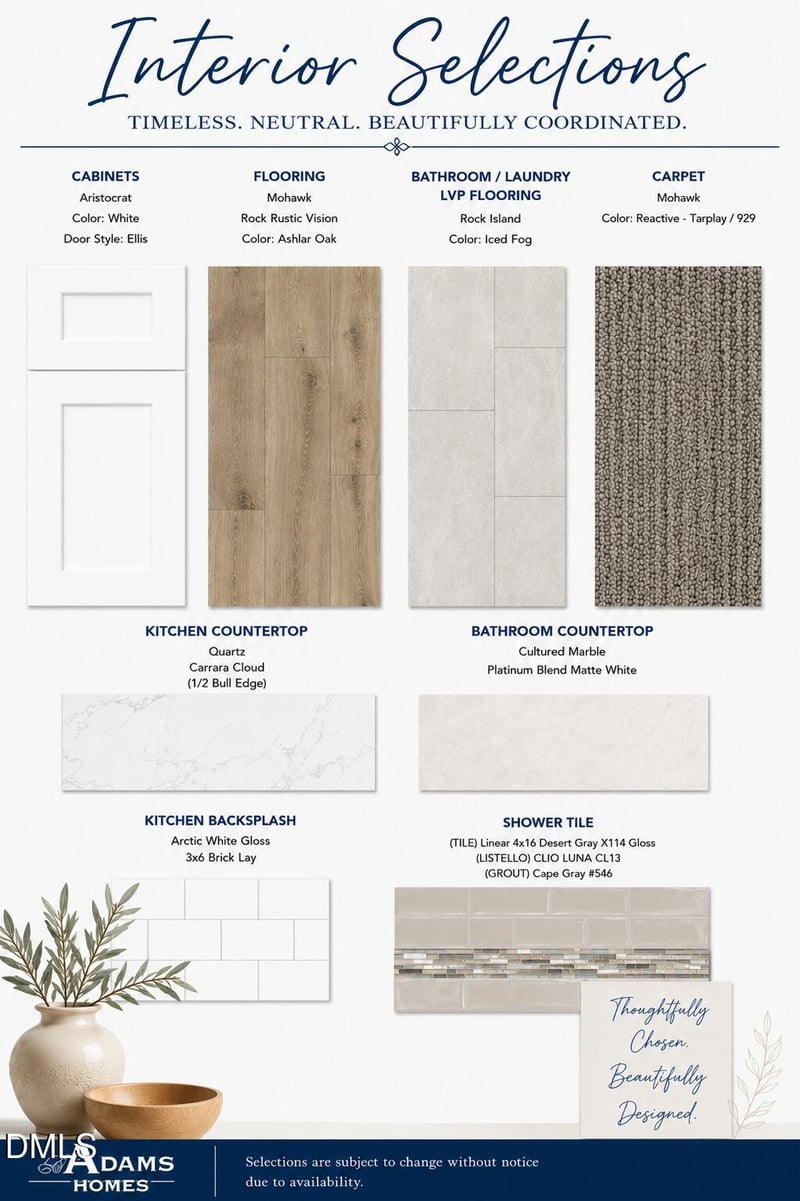 Interior Selections

TIMELESS. NEUTRAL. BEAUTIFULLY COORDINATED.

CABINETS
Aristocrat
Color: White
Door Style: Ellis

FLOORING
Mohawk
Rock Rustic Vision
Color: Ashlar Oak

BATHROOM / LAUNDRY LVP FLOORING
Rock Island
Color: Iced Fog

CARPET
Mohawk
Color: Reactive - Tarplay / 929

KITCHEN COUNTERTOP
Quartz
Carrara Cloud
(1/2 Bull Edge)

BATHROOM COUNTERTOP
Cultured Marble
Platinum Blend Matte White

KITCHEN BACKSPLASH
Arctic White Gloss
3x6 Brick Lay

SHOWER TILE
(TILE) Linear 4x16 Desert Gray X114 Gloss
(LISTELLO) CLIO LUNA CL13
(GROUT) Cape Gray #546

Thoughtfully Chosen. Beautifully Designed.

DMLS
ADAMS HOMES

Selections are subject to change without notice due to availability.